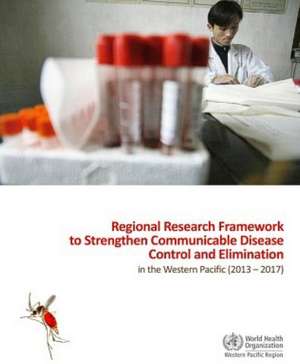 Regional Research Framework to Strengthen Communicable Disease Control and Elimination

in the Western Pacific (2013 – 2017)

World Health Organization
Western Pacific Region